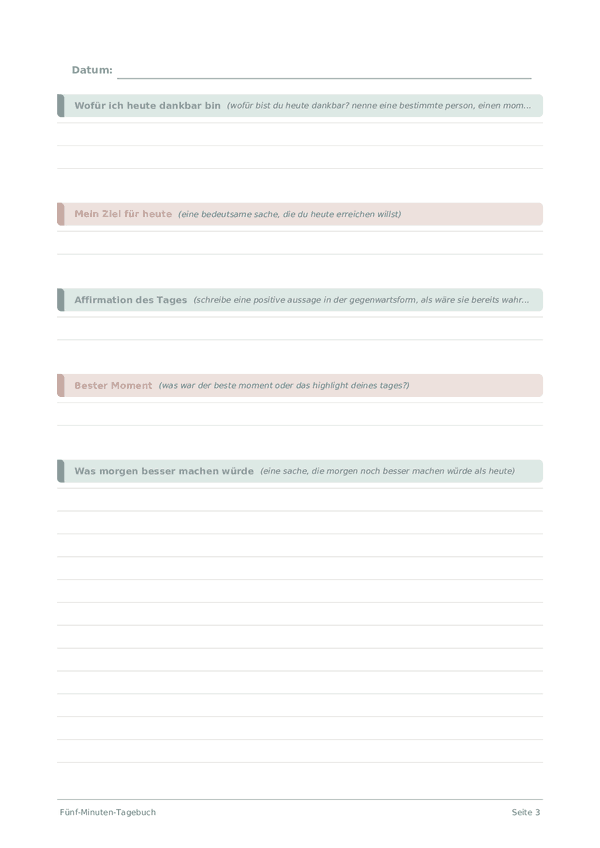 Datum:

Wofür ich heute dankbar bin (wofür bist du heute dankbar? nenne eine bestimmte person, einen mom...

Mein Ziel für heute (eine bedeutsame sache, die du heute erreichen willst)

Affirmation des Tages (schreibe eine positive aussage in der gegenwartsform, als wäre sie bereits wahr...

Bester Moment (was war der beste moment oder das highlight deines tages?)

Was morgen besser machen würde (eine sache, die morgen noch besser machen würde als heute)

Fünf-Minuten-Tagebuch

Seite 3